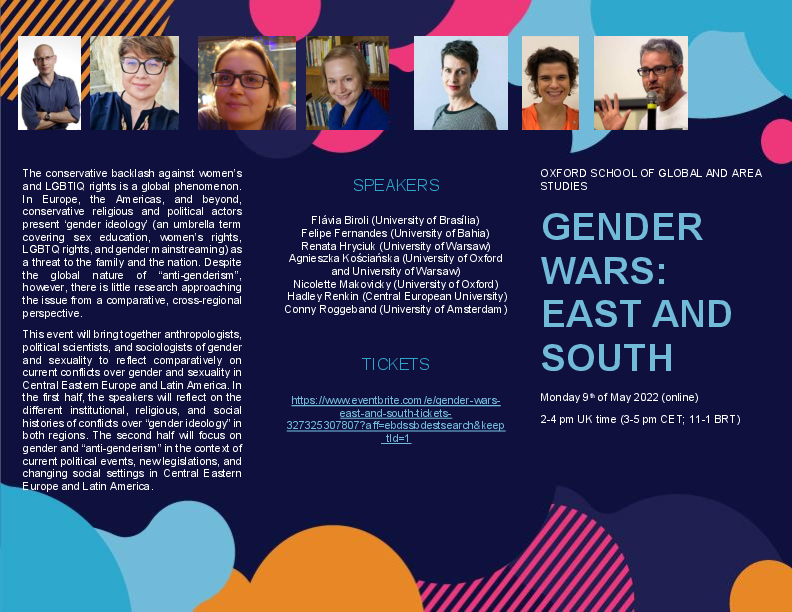 The conservative backlash against women's and LGBTIQ rights is a global phenomenon. In Europe, the Americas, and beyond, conservative religious and political actors present 'gender ideology' (an umbrella term covering sex education, women's rights, LGBTQ rights, and gender mainstreaming) as a threat to the family and the nation. Despite the global nature of "anti-genderism", however, there is little research approaching the issue from a comparative, cross-regional perspective.

This event will bring together anthropologists, political scientists, and sociologists of gender and sexuality to reflect comparatively on current conflicts over gender and sexuality in Central Eastern Europe and Latin America. In the first half, the speakers will reflect on the different institutional, religious, and social histories of conflicts over "gender ideology" in both regions. The second half will focus on gender and "anti-genderism" in the context of current political events, new legislations, and changing social settings in Central Eastern Europe and Latin America.

SPEAKERS

Flávia Biroli (University of Brasília)
Felipe Fernandes (University of Bahia)
Renata Hryciuk (University of Warsaw)
Agnieszka Kościańska (University of Oxford and University of Warsaw)
Nicolette Makovicky (University of Oxford)
Hadley Renkin (Central European University)
Conny Roggeband (University of Amsterdam)

TICKETS

https://www.eventbrite.com/e/gender-wars-east-and-south-tickets-327325307807?aff=ebdssbdestsearch&keep_tld=1

OXFORD SCHOOL OF GLOBAL AND AREA STUDIES

GENDER WARS: EAST AND SOUTH

Monday 9th of May 2022 (online)

2-4 pm UK time (3-5 pm CET; 11-1 BRT)